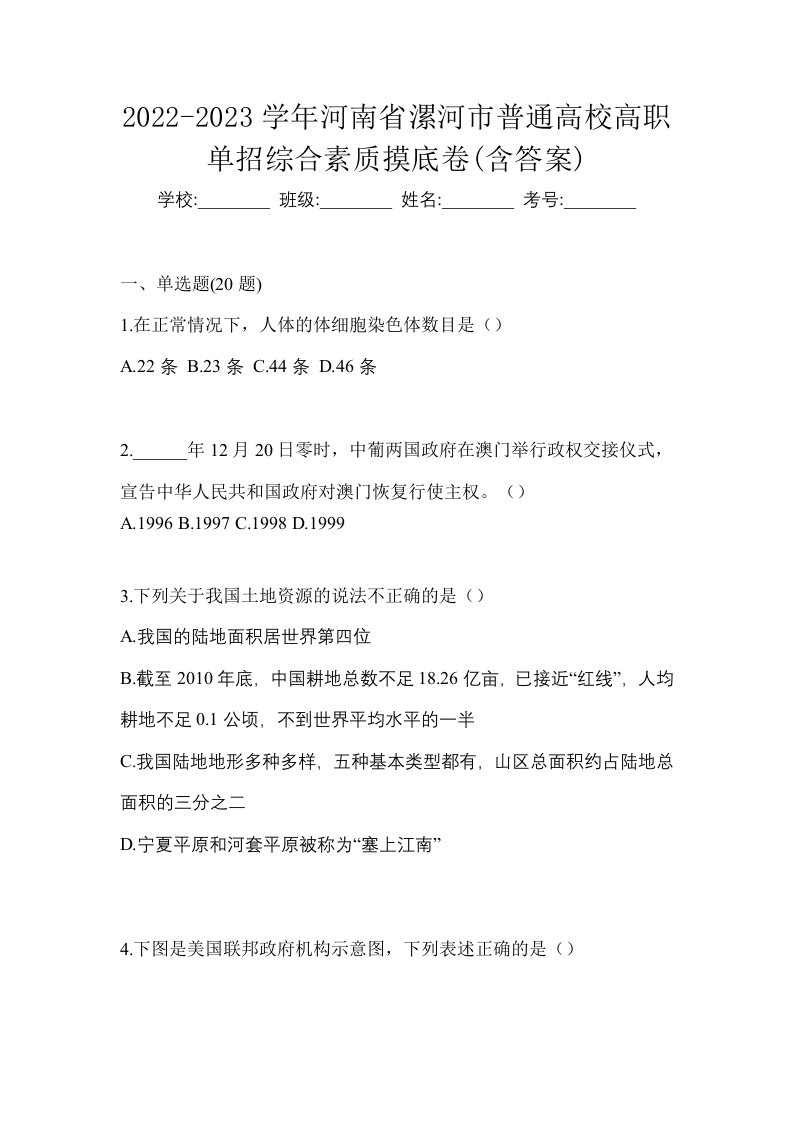 2022-2023 学年河南省漯河市普通高校高职单招综合素质摸底卷(含答案)

学校:________ 班级:________ 姓名:________ 考号:________

一、单选题(20 题)

1.在正常情况下，人体的体细胞染色体数目是（）

A.22 条 B.23 条 C.44 条 D.46 条

2.______年 12 月 20 日零时，中葡两国政府在澳门举行政权交接仪式，宣告中华人民共和国政府对澳门恢复行使主权。（）

A.1996 B.1997 C.1998 D.1999

3.下列关于我国土地资源的说法不正确的是（）

A.我国的陆地面积居世界第四位

B.截至 2010 年底，中国耕地总数不足 18.26 亿亩，已接近“红线”，人均耕地不足 0.1 公顷，不到世界平均水平的一半

C.我国陆地地形多种多样，五种基本类型都有，山区总面积约占陆地总面积的三分之二

D.宁夏平原和河套平原被称为“塞上江南”

4.下图是美国联邦政府机构示意图，下列表述正确的是（）